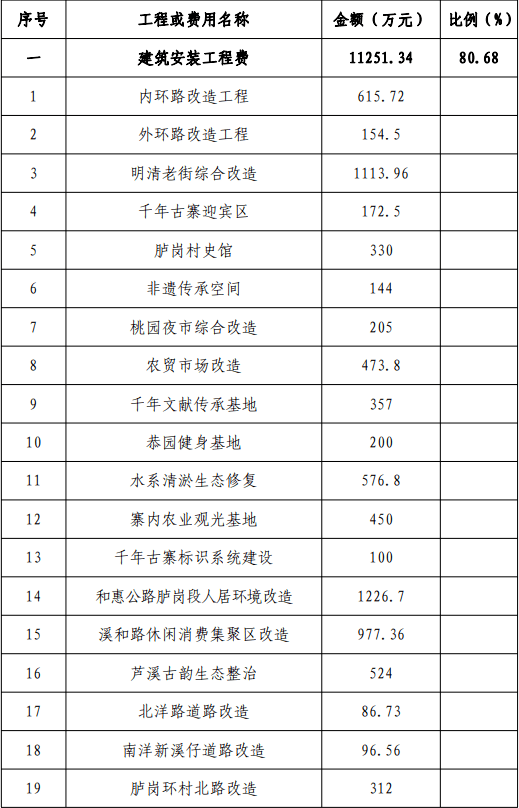 | 序号 | 工程或费用名称 | 金额（万元） | 比例（%） |
|---|---|---|---|
| 一 | 建筑安装工程费 | 11251.34 | 80.68 |
| 1 | 内环路改造工程 | 615.72 | |
| 2 | 外环路改造工程 | 154.5 | |
| 3 | 明清老街综合改造 | 1113.96 | |
| 4 | 千年古寨迎宾区 | 172.5 | |
| 5 | 胪岗村史馆 | 330 | |
| 6 | 非遗传承空间 | 144 | |
| 7 | 桃园夜市综合改造 | 205 | |
| 8 | 农贸市场改造 | 473.8 | |
| 9 | 千年文献传承基地 | 357 | |
| 10 | 恭园健身基地 | 200 | |
| 11 | 水系清淤生态修复 | 576.8 | |
| 12 | 寨内农业观光基地 | 450 | |
| 13 | 千年古寨标识系统建设 | 100 | |
| 14 | 和惠公路胪岗段人居环境改造 | 1226.7 | |
| 15 | 溪和路休闲消费集聚区改造 | 977.36 | |
| 16 | 芦溪古韵生态整治 | 524 | |
| 17 | 北洋路道路改造 | 86.73 | |
| 18 | 南洋新溪仔道路改造 | 96.56 | |
| 19 | 胪岗环村北路改造 | 312 | |